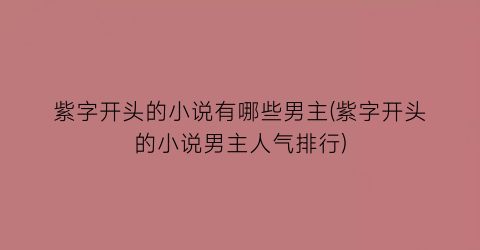 紫字开头的小说有哪些男主(紫字开头的小说男主人气排行)